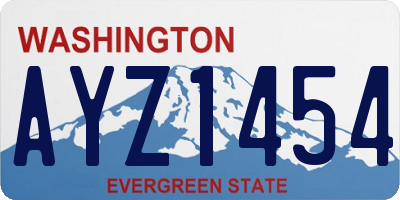 WASHINGTON

AYZ1454

EVERGREEN STATE